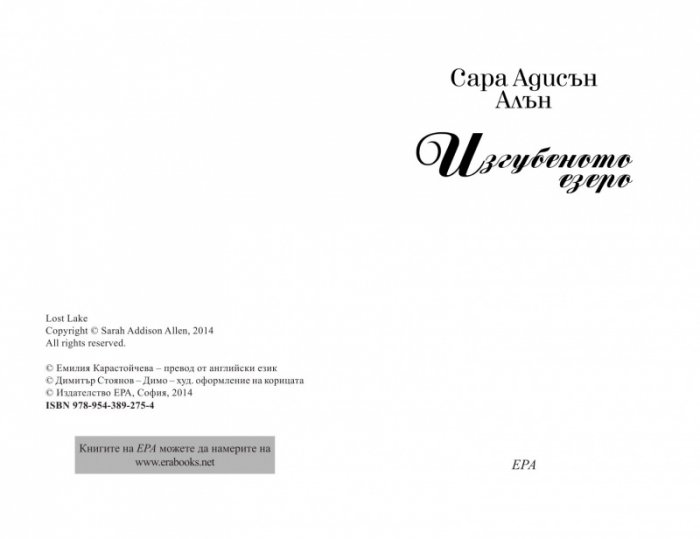 Lost Lake
Copyright © Sarah Addison Allen, 2014
All rights reserved.

© Емилия Карастойчева – превод от английски език
© Димитър Стоянов – Димо – худ. оформление на корицата
© Издателство ЕРА, София, 2014
ISBN 978-954-389-275-4

Книгите на ЕРА можете да намерите на
www.erabooks.net

Сара Адисън
Алън

Изгубеното
езеро

ЕРА